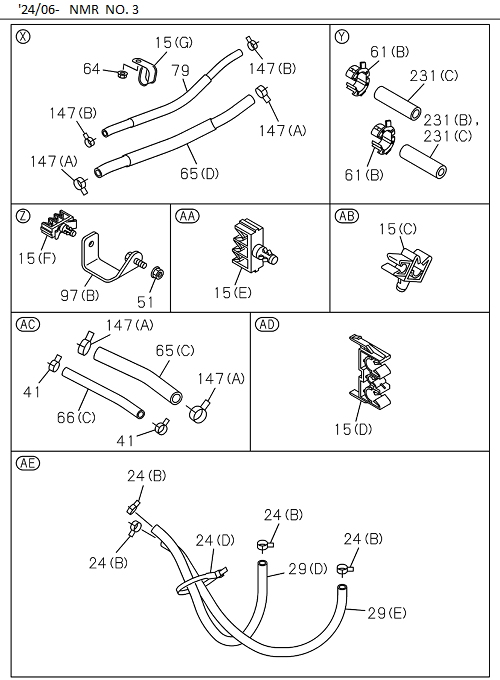 '24/06- NMR NO. 3

X
15(G)
64
79
147(B)
147(B)
147(A)
147(A)
65(D)

Y
61(B)
231(C)
231(B), 231(C)
61(B)

Z
15(F)
97(B)
51

AA
15(E)

AB
15(C)

AC
147(A)
65(C)
41
147(A)
66(C)
41

AD
15(D)

AE
24(B)
24(B)
24(D)
24(B)
24(B)
29(D)
29(E)